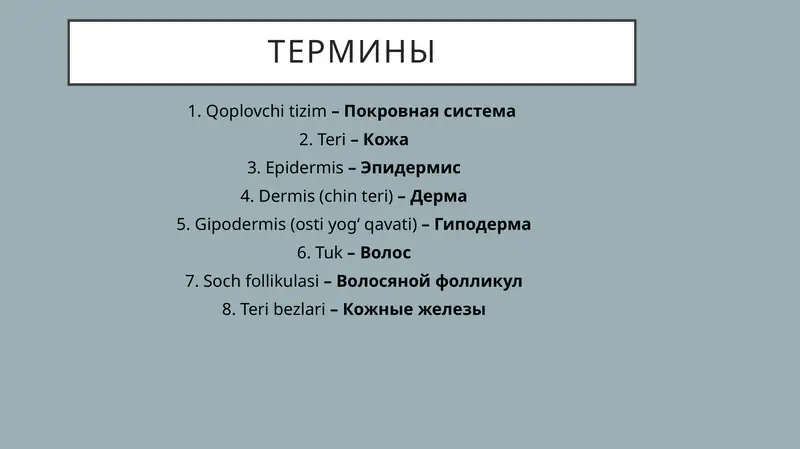 ТЕРМИНЫ

1. Qoplovchi tizim – Покровная система
2. Teri – Кожа
3. Epidermis – Эпидермис
4. Dermis (chin teri) – Дерма
5. Gipodermis (osti yog' qavati) – Гиподерма
6. Tuk – Волос
7. Soch follikulasi – Волосяной фолликул
8. Teri bezlari – Кожные железы